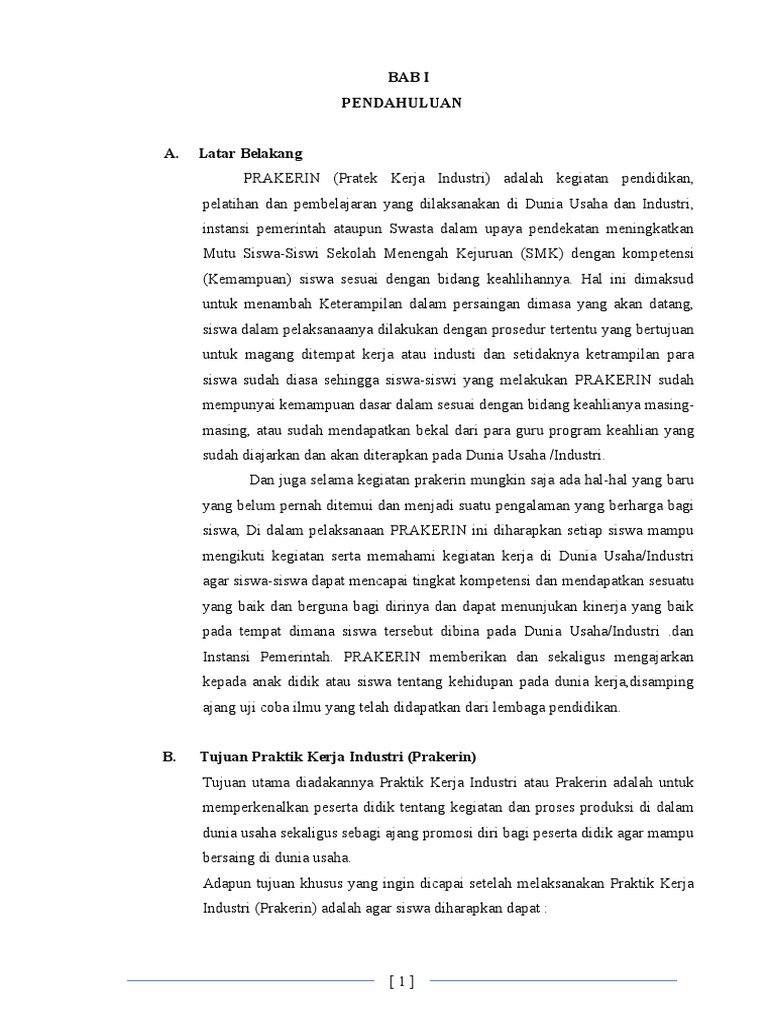 BAB I
PENDAHULUAN

A. Latar Belakang

PRAKERIN (Pratek Kerja Industri) adalah kegiatan pendidikan, pelatihan dan pembelajaran yang dilaksanakan di Dunia Usaha dan Industri, instansi pemerintah ataupun Swasta dalam upaya pendekatan meningkatkan Mutu Siswa-Siswi Sekolah Menengah Kejuruan (SMK) dengan kompetensi (Kemampuan) siswa sesuai dengan bidang keahlihannya. Hal ini dimaksud untuk menambah Keterampilan dalam persaingan dimasa yang akan datang, siswa dalam pelaksanaanya dilakukan dengan prosedur tertentu yang bertujuan untuk magang ditempat kerja atau industi dan setidaknya ketrampilan para siswa sudah diasa sehingga siswa-siswi yang melakukan PRAKERIN sudah mempunyai kemampuan dasar dalam sesuai dengan bidang keahlianya masing-masing, atau sudah mendapatkan bekal dari para guru program keahlian yang sudah diajarkan dan akan diterapkan pada Dunia Usaha /Industri.

Dan juga selama kegiatan prakerin mungkin saja ada hal-hal yang baru yang belum pernah ditemui dan menjadi suatu pengalaman yang berharga bagi siswa, Di dalam pelaksanaan PRAKERIN ini diharapkan setiap siswa mampu mengikuti kegiatan serta memahami kegiatan kerja di Dunia Usaha/Industri agar siswa-siswa dapat mencapai tingkat kompetensi dan mendapatkan sesuatu yang baik dan berguna bagi dirinya dan dapat menunjukan kinerja yang baik pada tempat dimana siswa tersebut dibina pada Dunia Usaha/Industri .dan Instansi Pemerintah. PRAKERIN memberikan dan sekaligus mengajarkan kepada anak didik atau siswa tentang kehidupan pada dunia kerja,disamping ajang uji coba ilmu yang telah didapatkan dari lembaga pendidikan.

B. Tujuan Praktik Kerja Industri (Prakerin)

Tujuan utama diadakannya Praktik Kerja Industri atau Prakerin adalah untuk memperkenalkan peserta didik tentang kegiatan dan proses produksi di dalam dunia usaha sekaligus sebagi ajang promosi diri bagi peserta didik agar mampu bersaing di dunia usaha.

Adapun tujuan khusus yang ingin dicapai setelah melaksanakan Praktik Kerja Industri (Prakerin) adalah agar siswa diharapkan dapat :

[ 1 ]